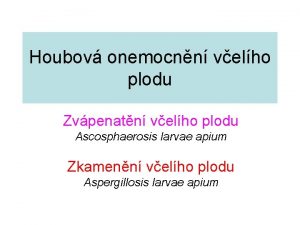 Houbová onemocnění včelího plodu

Zvápenatění včelího plodu
Ascosphaerosis larvae apium

Zkamenění včelího plodu
Aspergillosis larvae apium